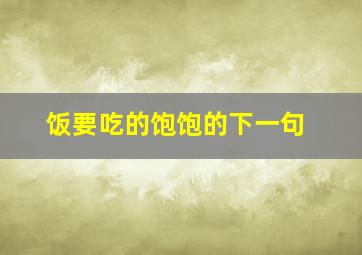 饭要吃的饱饱的下一句